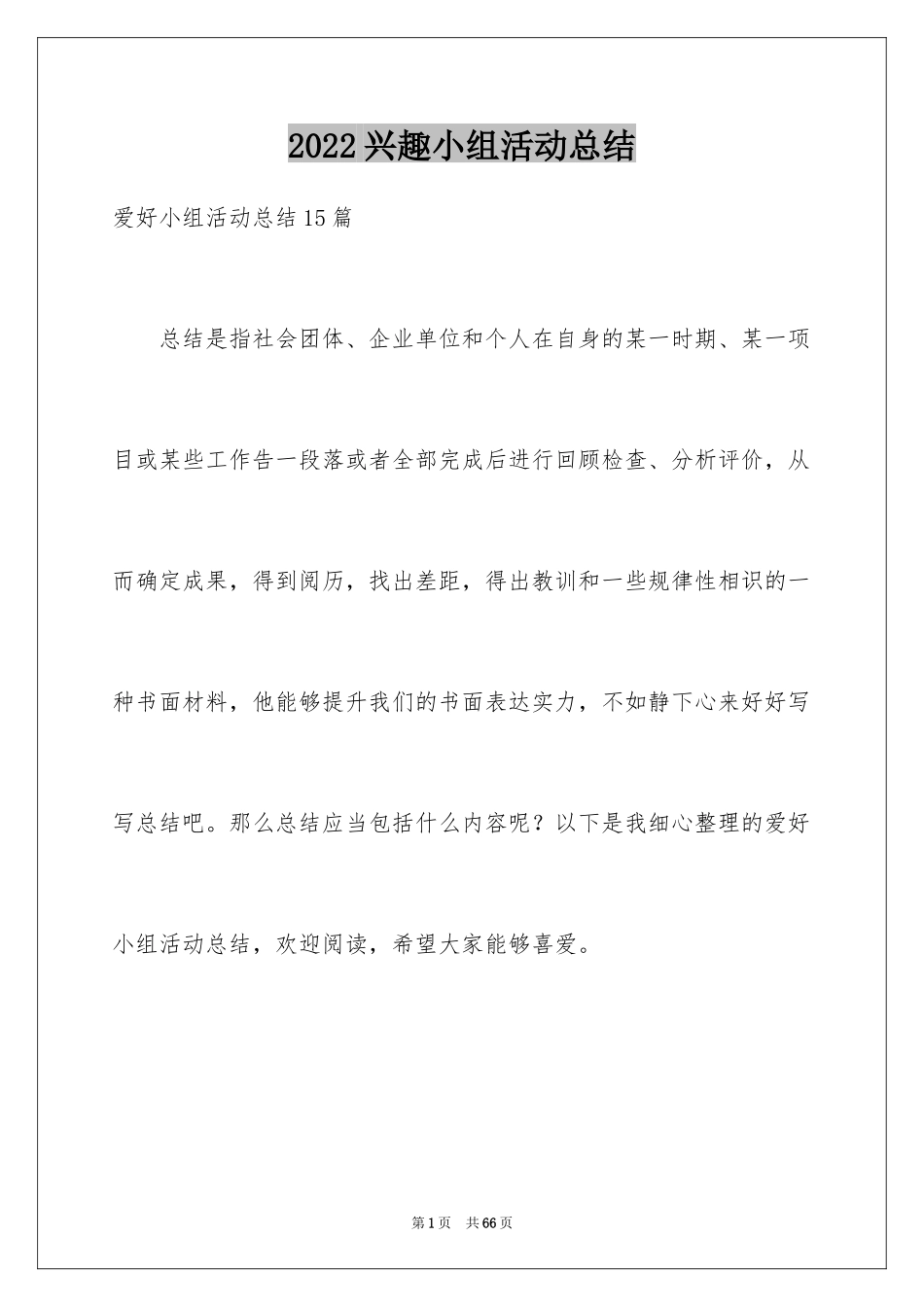 2022兴趣小组活动总结

爱好小组活动总结15篇

总结是指社会团体、企业单位和个人在自身的某一时期、某一项目或某些工作告一段落或者全部完成后进行回顾检查、分析评价，从而确定成果，得到阅历，找出差距，得出教训和一些规律性相识的一种书面材料，他能够提升我们的书面表达实力，不如静下心来好好写写总结吧。那么总结应当包括什么内容呢？以下是我细心整理的爱好小组活动总结，欢迎阅读，希望大家能够喜爱。

第1页 共66页